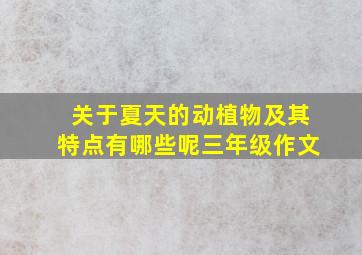 关于夏天的动植物及其特点有哪些呢三年级作文